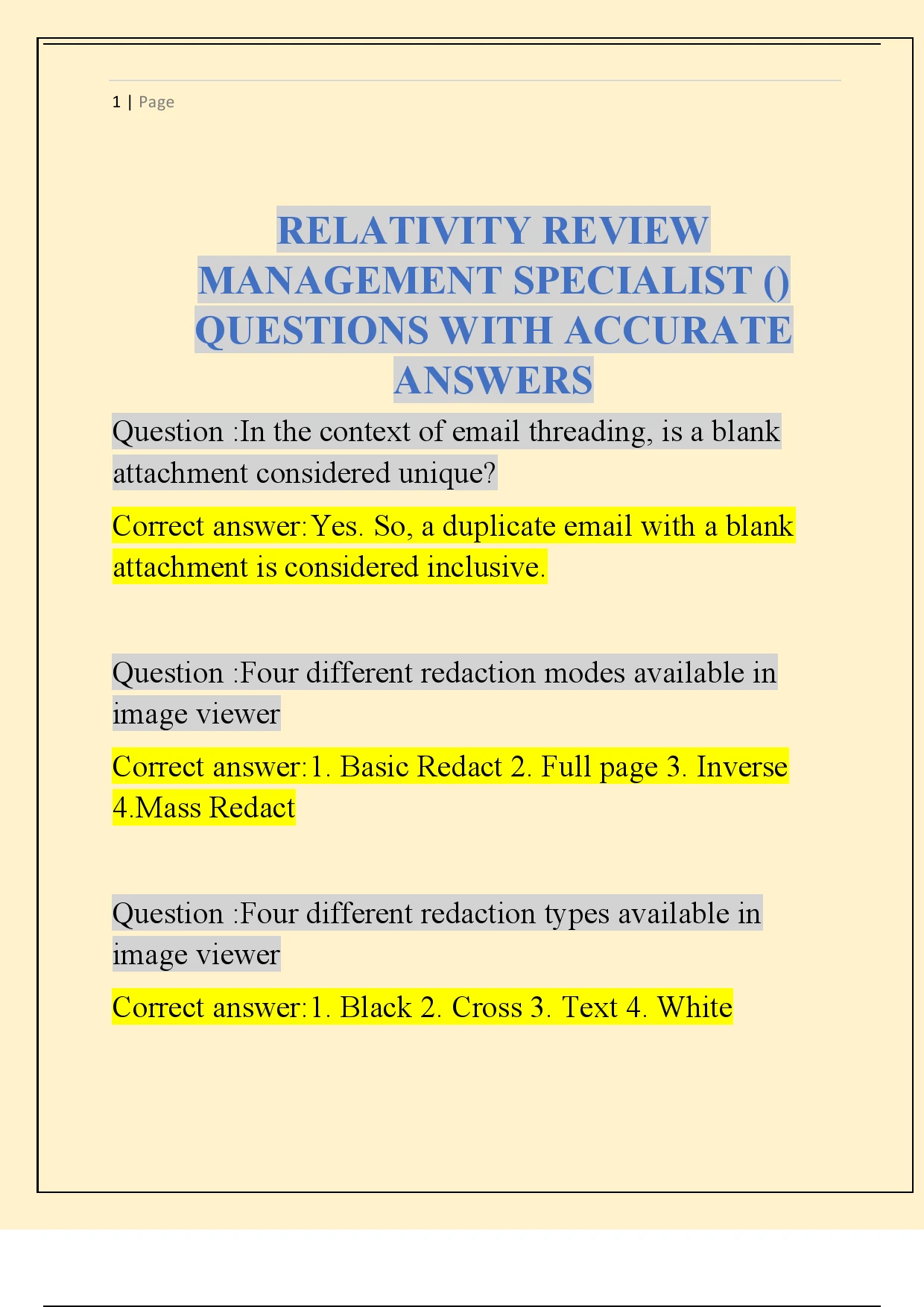 1 | Page

RELATIVITY REVIEW MANAGEMENT SPECIALIST () QUESTIONS WITH ACCURATE ANSWERS

Question :In the context of email threading, is a blank attachment considered unique?

Correct answer:Yes. So, a duplicate email with a blank attachment is considered inclusive.

Question :Four different redaction modes available in image viewer

Correct answer:1. Basic Redact 2. Full page 3. Inverse 4.Mass Redact

Question :Four different redaction types available in image viewer

Correct answer:1. Black 2. Cross 3. Text 4. White